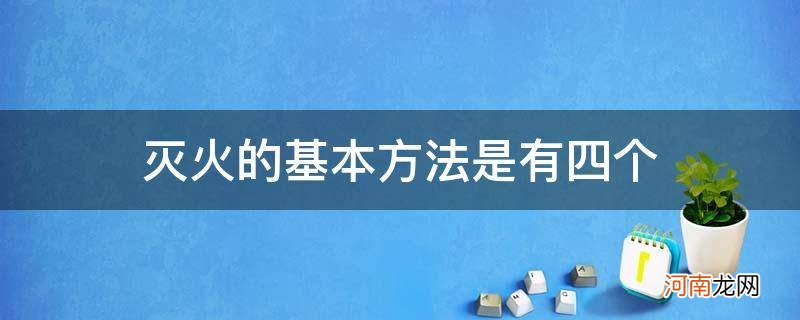 灭火的基本方法是有四个

河南龙网